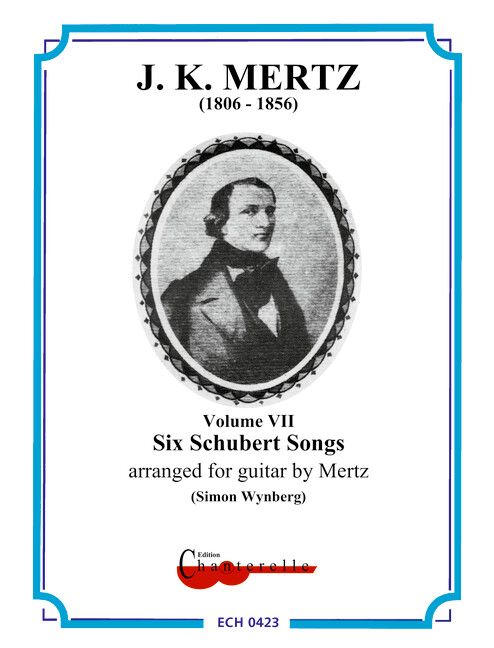 J. K. MERTZ
(1806 - 1856)

Volume VII
Six Schubert Songs
arranged for guitar by Mertz
(Simon Wynberg)

Edition
Chanterelle

ECH 0423